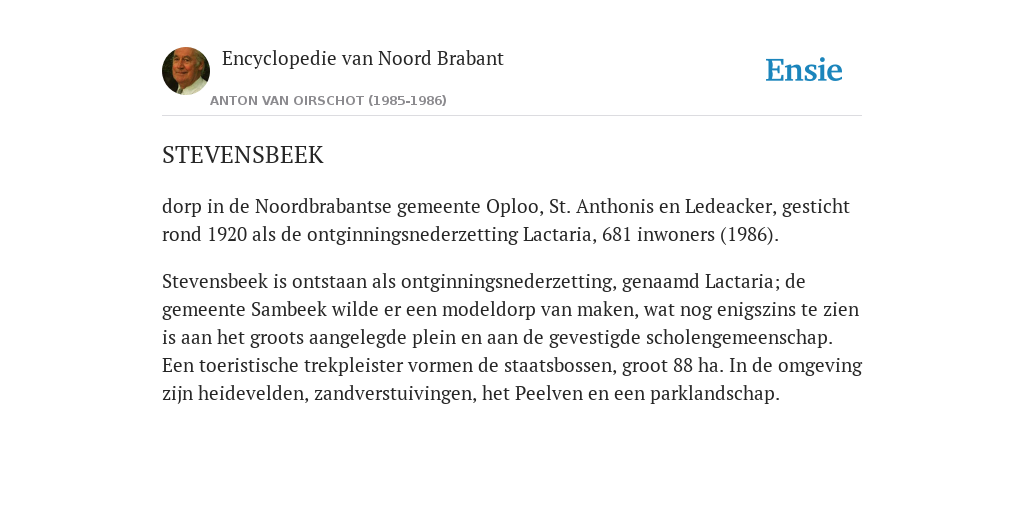 Encyclopedie van Noord Brabant

ANTON VAN OIRSCHOT (1985-1986)

Ensie

STEVENSBEEK

dorp in de Noordbrabantse gemeente Oploo, St. Anthonis en Ledeacker, gesticht rond 1920 als de ontginningsnederzetting Lactaria, 681 inwoners (1986).

Stevensbeek is ontstaan als ontginningsnederzetting, genaamd Lactaria; de gemeente Sambeek wilde er een modeldorp van maken, wat nog enigszins te zien is aan het groots aangelegde plein en aan de gevestigde scholengemeenschap. Een toeristische trekpleister vormen de staatsbossen, groot 88 ha. In de omgeving zijn heidevelden, zandverstuivingen, het Peelven en een parklandschap.